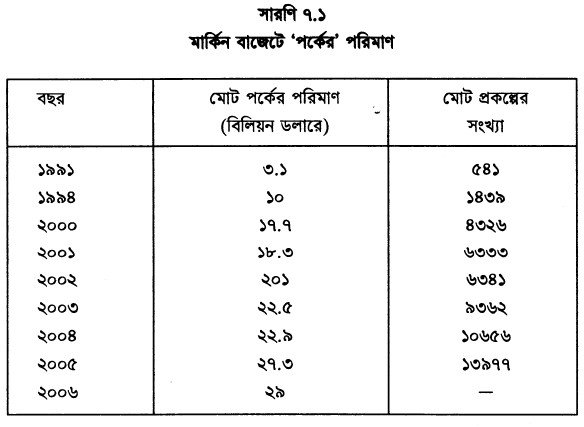 সারণি ৭.১
মার্কিন বাজেটে 'পর্কের' পরিমাণ

| বছর | মোট পর্কের পরিমাণ (বিলিয়ন ডলারে) | মোট প্রকল্পের সংখ্যা |
|---|---|---|
| ১৯৯১ | ৩.১ | ৫৪১ |
| ১৯৯৪ | ১০ | ১৪৩৯ |
| ২০০০ | ১৭.৭ | ৪৩২৬ |
| ২০০১ | ১৮.৩ | ৬৩৩৩ |
| ২০০২ | ২০১ | ৬৩৪১ |
| ২০০৩ | ২২.৫ | ৯৩৬২ |
| ২০০৪ | ২২.৯ | ১০৬৫৬ |
| ২০০৫ | ২৭.৩ | ১৩৯৭৭ |
| ২০০৬ | ২৯ | — |